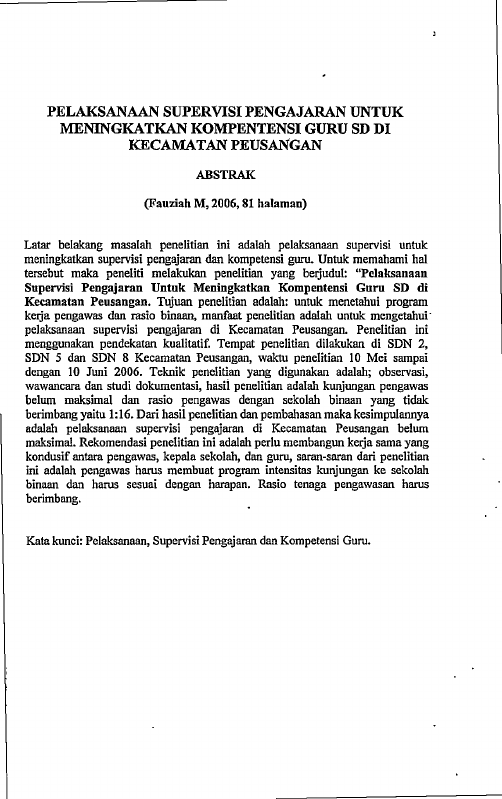 PELAKSANAAN SUPERVISI PENGAJARAN UNTUK MENINGKATKAN KOMPENTENSI GURU SD DI KECAMATAN PEUSANGAN

ABSTRAK

(Fauziah M, 2006, 81 halaman)

Latar belakang masalah penelitian ini adalah pelaksanaan supervisi untuk meningkatkan supervisi pengajaran dan kompetensi guru. Untuk memahami hal tersebut maka peneliti melakukan penelitian yang berjudul: "Pelaksanaan Supervisi Pengajaran Untuk Meningkatkan Kompentensi Guru SD di Kecamatan Peusangan. Tujuan penelitian adalah: untuk menetahui program kerja pengawas dan rasio binaan, manfaat penelitian adalah untuk mengetahui pelaksanaan supervisi pengajaran di Kecamatan Peusangan. Penelitian ini menggunakan pendekatan kualitatif. Tempat penelitian dilakukan di SDN 2, SDN 5 dan SDN 8 Kecamatan Peusangan, waktu penelitian 10 Mei sampai dengan 10 Juni 2006. Teknik penelitian yang digunakan adalah; observasi, wawancara dan studi dokumentasi, hasil penelitian adalah kunjungan pengawas belum maksimal dan rasio pengawas dengan sekolah binaan yang tidak berimbang yaitu 1:16. Dari hasil penelitian dan pembahasan maka kesimpulannya adalah pelaksanaan supervisi pengajaran di Kecamatan Peusangan belum maksimal. Rekomendasi penelitian ini adalah perlu membangun kerja sama yang kondusif antara pengawas, kepala sekolah, dan guru, saran-saran dari penelitian ini adalah pengawas harus membuat program intensitas kunjungan ke sekolah binaan dan harus sesuai dengan harapan. Rasio tenaga pengawasan harus berimbang.

Kata kunci: Pelaksanaan, Supervisi Pengajaran dan Kompetensi Guru.